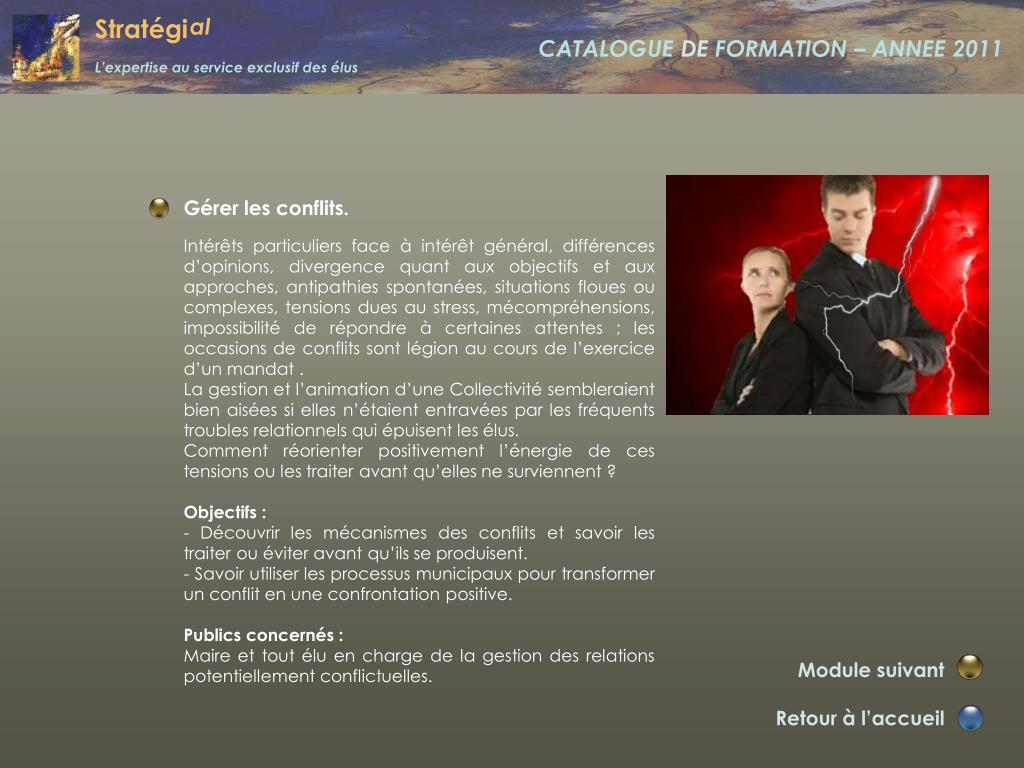 Stratégial

L'expertise au service exclusif des élus

CATALOGUE DE FORMATION – ANNEE 2011

Gérer les conflits.

Intérêts particuliers face à intérêt général, différences d'opinions, divergence quant aux objectifs et aux approches, antipathies spontanées, situations floues ou complexes, tensions dues au stress, mécompréhensions, impossibilité de répondre à certaines attentes ; les occasions de conflits sont légion au cours de l'exercice d'un mandat .
La gestion et l'animation d'une Collectivité sembleraient bien aisées si elles n'étaient entravées par les fréquents troubles relationnels qui épuisent les élus.
Comment réorienter positivement l'énergie de ces tensions ou les traiter avant qu'elles ne surviennent ?

Objectifs :
- Découvrir les mécanismes des conflits et savoir les traiter ou éviter avant qu'ils se produisent.
- Savoir utiliser les processus municipaux pour transformer un conflit en une confrontation positive.

Publics concernés :
Maire et tout élu en charge de la gestion des relations potentiellement conflictuelles.

Module suivant

Retour à l'accueil